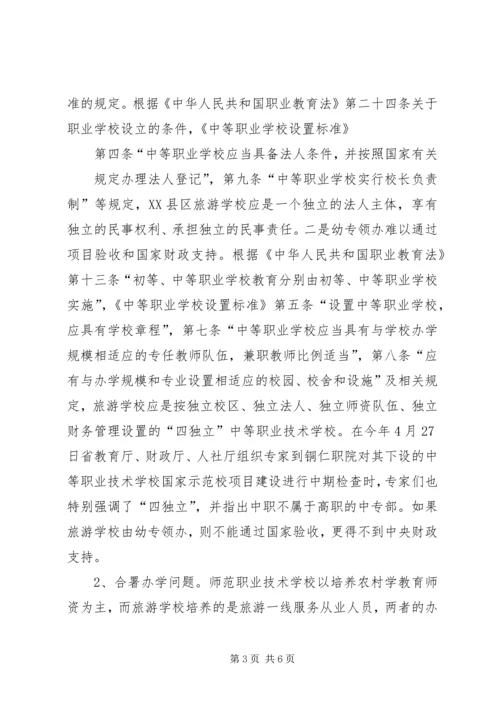 准的规定。根据《中华人民共和国职业教育法》第二十四条关于职业学校设立的条件，《中等职业学校设置标准》

第四条“中等职业学校应当具备法人条件，并按照国家有关规定办理法人登记”，第九条“中等职业学校实行校长负责制”等规定，XX县区旅游学校应是一个独立的法人主体，享有独立的民事权利、承担独立的民事责任。二是幼专领办难以通过项目验收和国家财政支持。根据《中华人民共和国职业教育法》第十三条“初等、中等职业学校教育分别由初等、中等职业学校实施”，《中等职业学校设置标准》第五条“设置中等职业学校，应具有学校章程”，第七条“中等职业学校应当具有与学校办学规模相适应的专任教师队伍，兼职教师比例适当”，第八条“应有与办学规模和专业设置相适应的校园、校舍和设施”及相关规定，旅游学校应是按独立校区、独立法人、独立师资队伍、独立财务管理设置的“四独立”中等职业技术学校。在今年4月27日省教育厅、财政厅、人社厅组织专家到铜仁职院对其下设的中等职业技术学校国家示范校项目建设进行中期检查时，专家们也特别强调了“四独立”，并指出中职不属于高职的中专部。如果旅游学校由幼专领办，则不能通过国家验收，更得不到中央财政支持。

2、合署办学问题。师范职业技术学校以培养农村学教育师资为主，而旅游学校培养的是旅游一线服务从业人员，两者的办

第3页 共6页